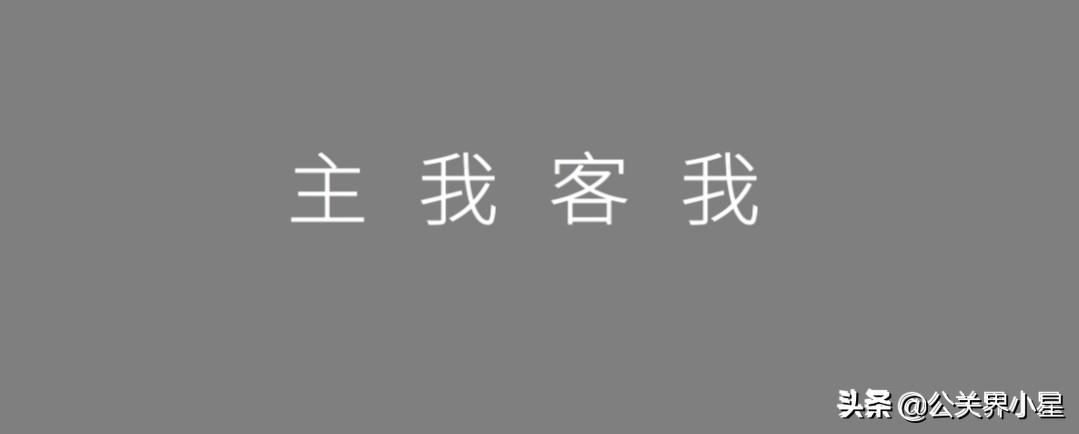 主 我 客 我

头条 @公关界小星